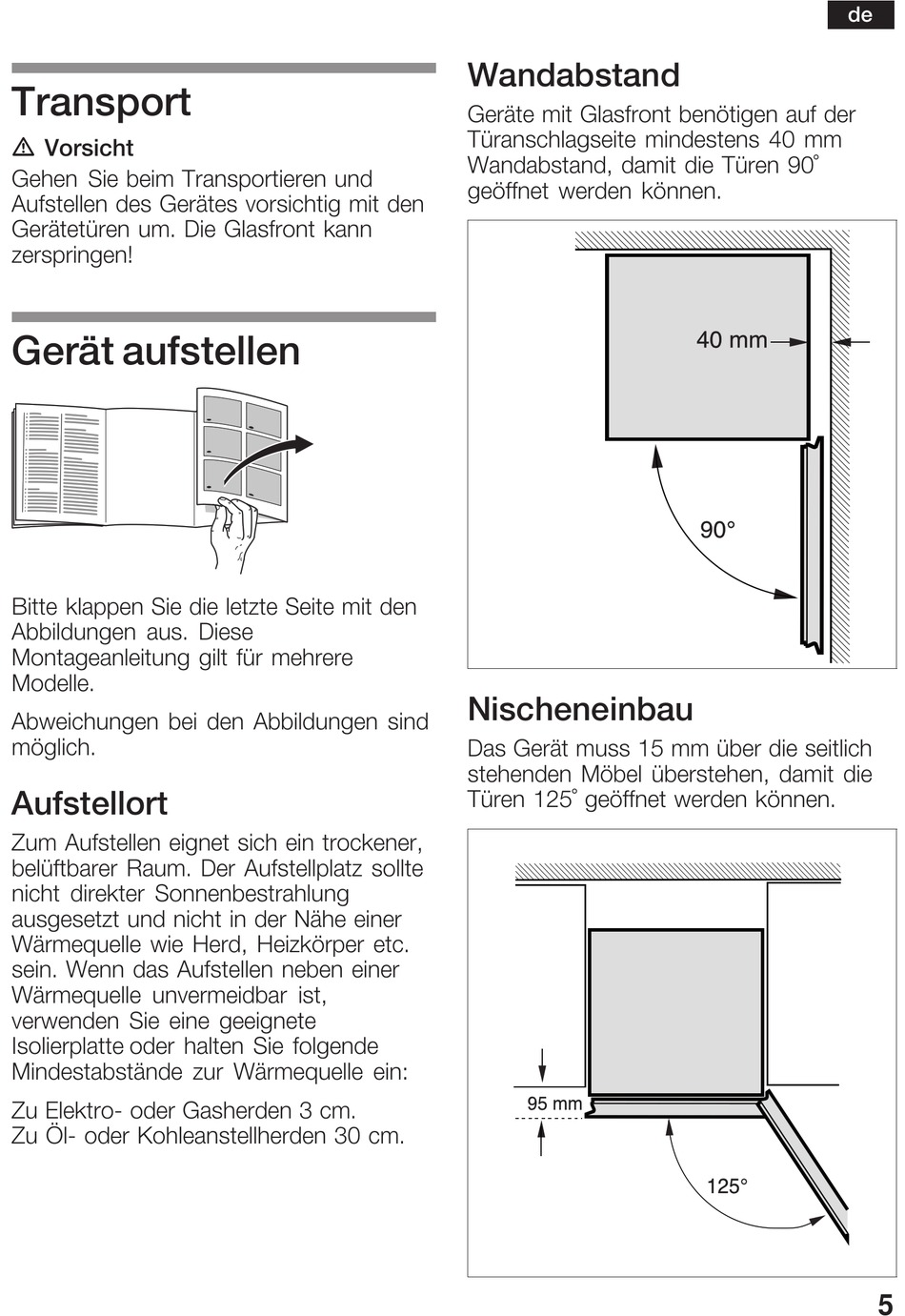 de

Transport

⚠ Vorsicht

Gehen Sie beim Transportieren und Aufstellen des Gerätes vorsichtig mit den Gerätetüren um. Die Glasfront kann zerspringen!

Gerät aufstellen

Bitte klappen Sie die letzte Seite mit den Abbildungen aus. Diese Montageanleitung gilt für mehrere Modelle.

Abweichungen bei den Abbildungen sind möglich.

Aufstellort

Zum Aufstellen eignet sich ein trockener, belüftbarer Raum. Der Aufstellplatz sollte nicht direkter Sonnenbestrahlung ausgesetzt und nicht in der Nähe einer Wärmequelle wie Herd, Heizkörper etc. sein. Wenn das Aufstellen neben einer Wärmequelle unvermeidbar ist, verwenden Sie eine geeignete Isolierplatte oder halten Sie folgende Mindestabstände zur Wärmequelle ein:

Zu Elektro- oder Gasherden 3 cm.
Zu Öl- oder Kohleanstellherden 30 cm.

Wandabstand

Geräte mit Glasfront benötigen auf der Türanschlagseite mindestens 40 mm Wandabstand, damit die Türen 90° geöffnet werden können.

40 mm

90°

Nischeneinbau

Das Gerät muss 15 mm über die seitlich stehenden Möbel überstehen, damit die Türen 125° geöffnet werden können.

95 mm

125°

5